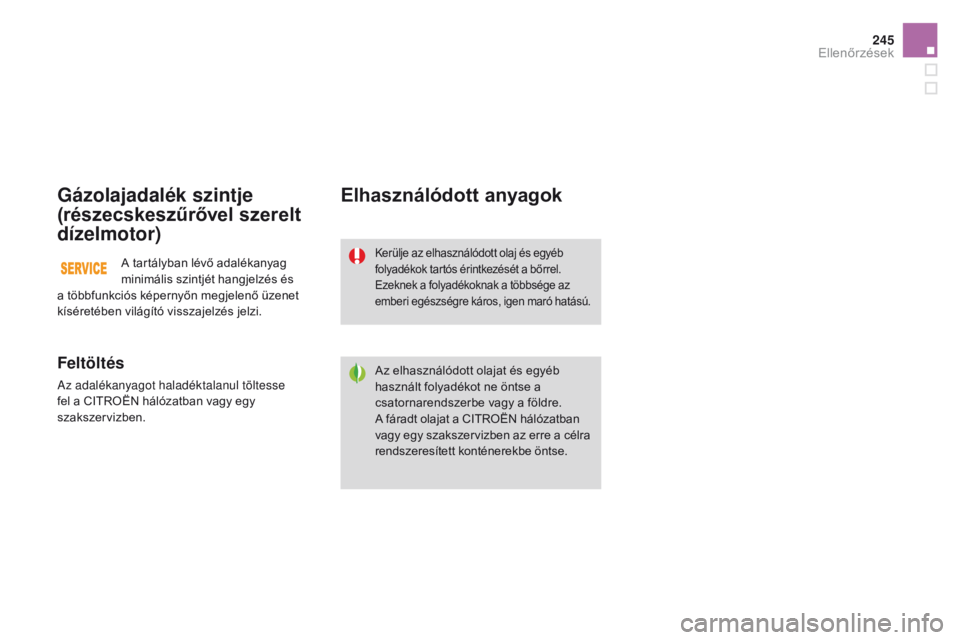 245
Ellenőrzések

Gázolajadalék szintje (részecskeszűrővel szerelt dízelmotor)

SERVICE

A tartályban lévő adalékanyag minimális szintjét hangjelzés és a többfunkciós képernyőn megjelenő üzenet kíséretében világító visszajelzés jelzi.

Feltöltés

Az adalékanyagot haladéktalanul töltesse fel a CITROËN hálózatban vagy egy szakszervizben.

Elhasználódott anyagok

Kerülje az elhasználódott olaj és egyéb folyadékok tartós érintkezését a bőrrel. Ezeknek a folyadékoknak a többsége az emberi egészségre káros, igen maró hatású.

Az elhasználódott olajat és egyéb használt folyadékot ne öntse a csatornarendszerbe vagy a földre.
A fáradt olajat a CITROËN hálózatban vagy egy szakszervizben az erre a célra rendszeresített konténerekbe öntse.

carmanualsonline.info